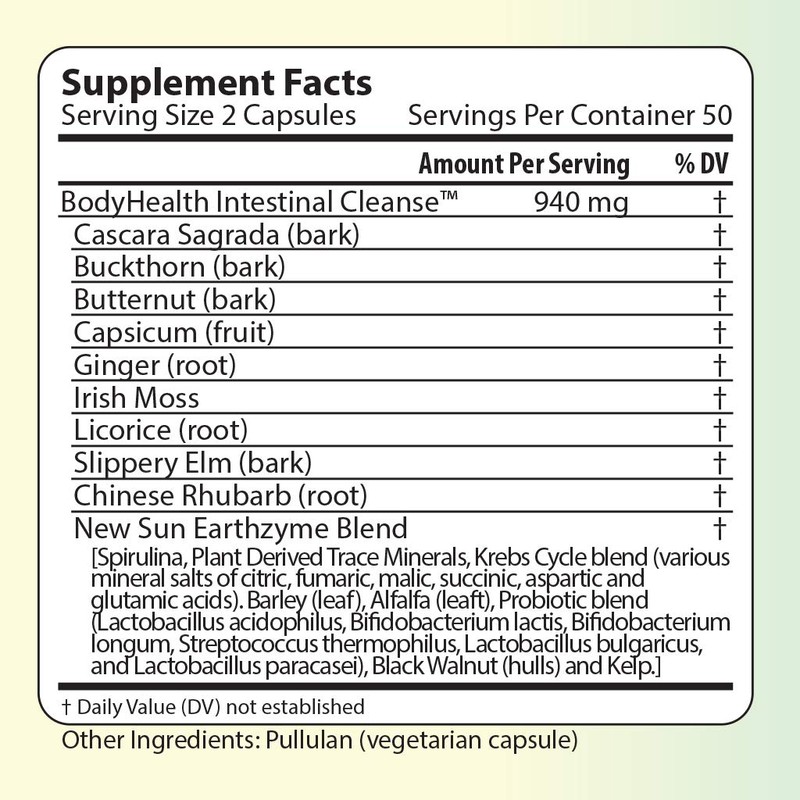 Supplement Facts
Serving Size 2 Capsules Servings Per Container 50

|  | Amount Per Serving | % DV |
|---|---|---|
| BodyHealth Intestinal Cleanse™ | 940 mg | † |
| Cascara Sagrada (bark) |  | † |
| Buckthorn (bark) |  | † |
| Butternut (bark) |  | † |
| Capsicum (fruit) |  | † |
| Ginger (root) |  | † |
| Irish Moss |  | † |
| Licorice (root) |  | † |
| Slippery Elm (bark) |  | † |
| Chinese Rhubarb (root) |  | † |
| New Sun Earthzyme Blend |  | † |

[Spirulina, Plant Derived Trace Minerals, Krebs Cycle blend (various mineral salts of citric, fumaric, malic, succinic, aspartic and glutamic acids). Barley (leaf), Alfalfa (leaft), Probiotic blend (Lactobacillus acidophilus, Bifidobacterium lactis, Bifidobacterium longum, Streptococcus thermophilus, Lactobacillus bulgaricus, and Lactobacillus paracasei), Black Walnut (hulls) and Kelp.]

† Daily Value (DV) not established

Other Ingredients: Pullulan (vegetarian capsule)